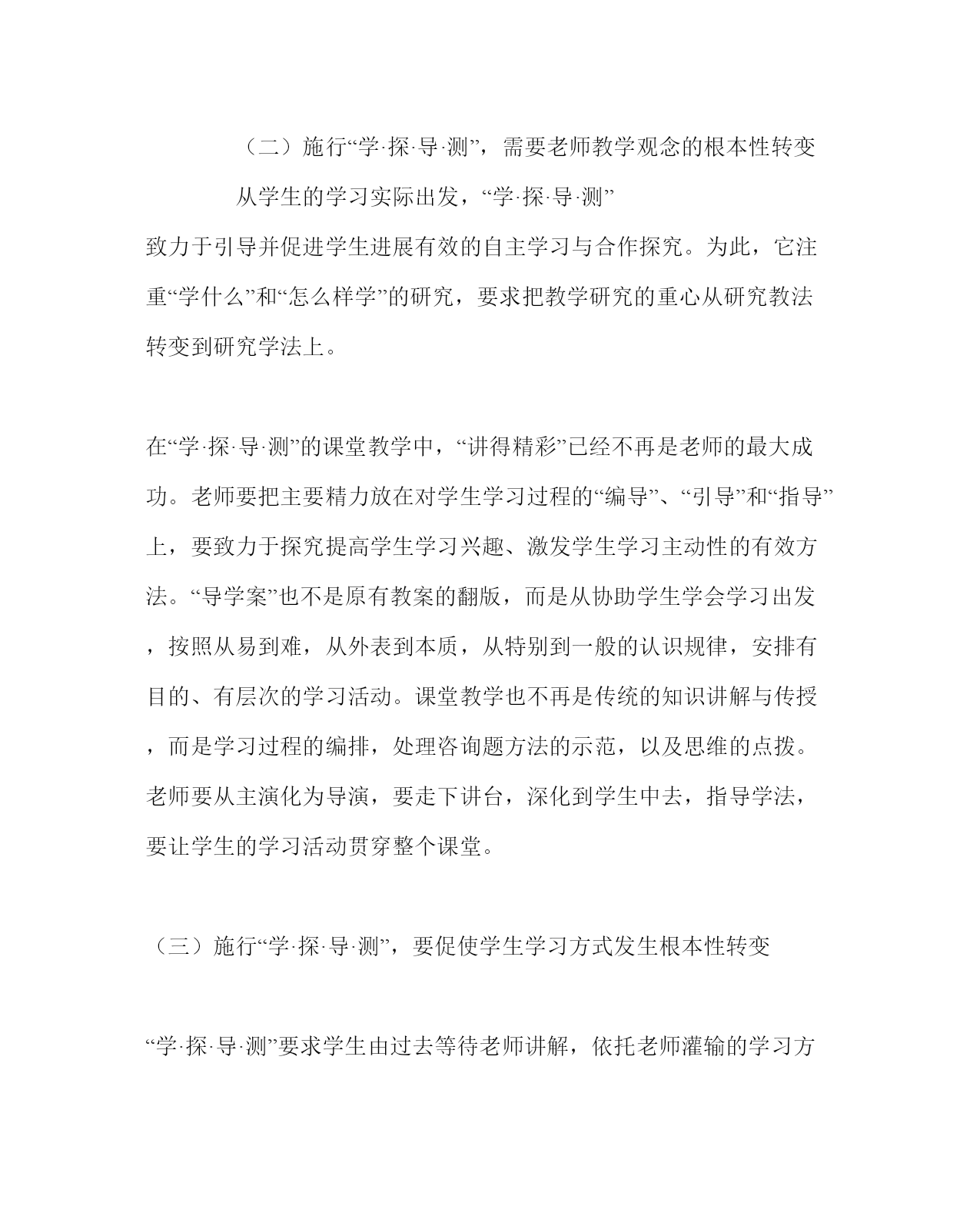 （二）施行“学·探·导·测”，需要老师教学观念的根本性转变

从学生的学习实际出发，“学·探·导·测”致力于引导并促进学生进展有效的自主学习与合作探究。为此，它注重“学什么”和“怎么样学”的研究，要求把教学研究的重心从研究教法转变到研究学法上。

在“学·探·导·测”的课堂教学中，“讲得精彩”已经不再是老师的最大成功。老师要把主要精力放在对学生学习过程的“编导”、“引导”和“指导”上，要致力于探究提高学生学习兴趣、激发学生学习主动性的有效方法。“导学案”也不是原有教案的翻版，而是从协助学生学会学习出发，按照从易到难，从外表到本质，从特别到一般的认识规律，安排有目的、有层次的学习活动。课堂教学也不再是传统的知识讲解与传授，而是学习过程的编排，处理咨询题方法的示范，以及思维的点拨。老师要从主演化为导演，要走下讲台，深化到学生中去，指导学法，要让学生的学习活动贯穿整个课堂。

（三）施行“学·探·导·测”，要促使学生学习方式发生根本性转变

“学·探·导·测”要求学生由过去等待老师讲解，依托老师灌输的学习方